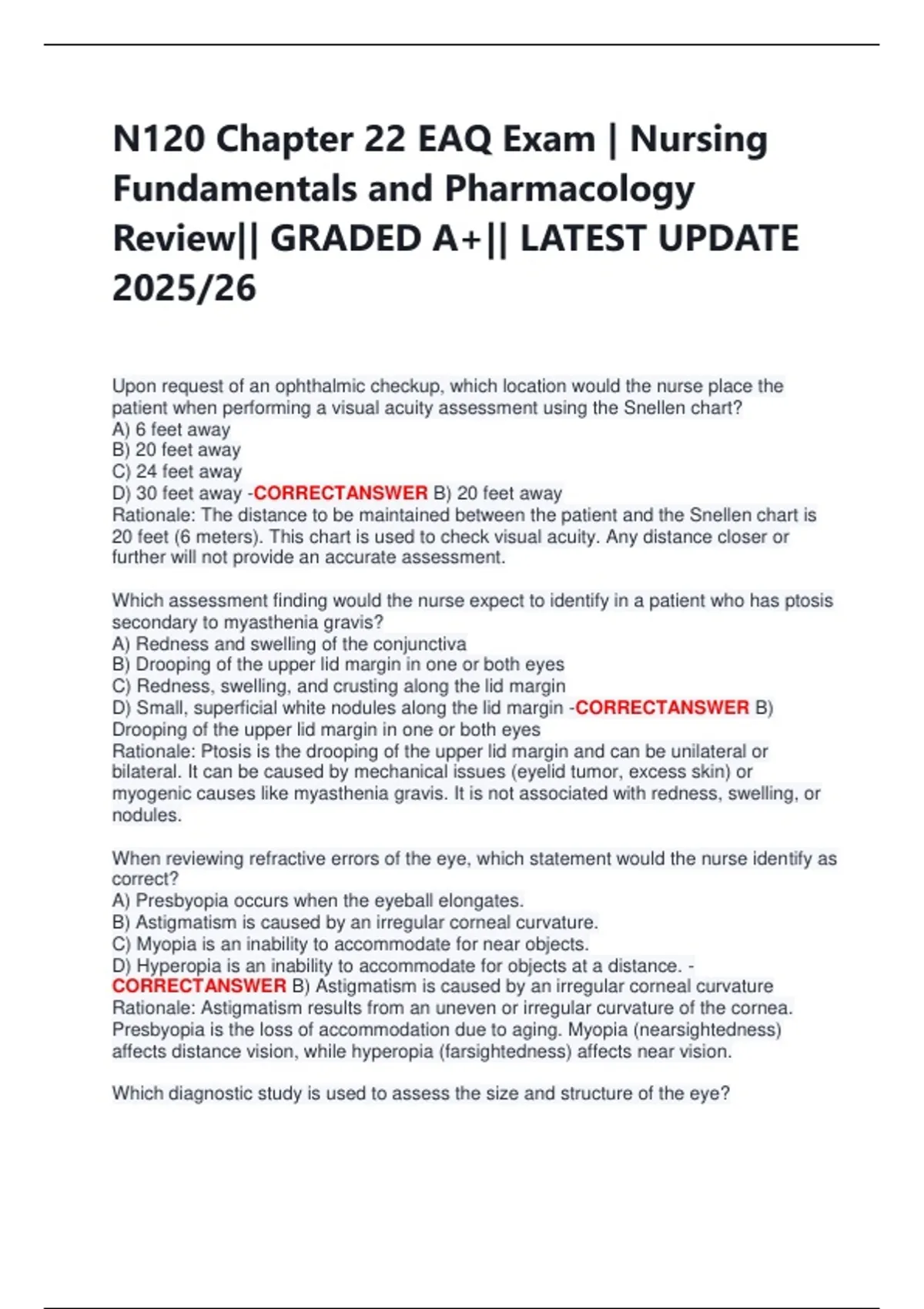 N120 Chapter 22 EAQ Exam | Nursing Fundamentals and Pharmacology Review|| GRADED A+|| LATEST UPDATE 2025/26

Upon request of an ophthalmic checkup, which location would the nurse place the patient when performing a visual acuity assessment using the Snellen chart?
A) 6 feet away
B) 20 feet away
C) 24 feet away
D) 30 feet away -CORRECTANSWER B) 20 feet away
Rationale: The distance to be maintained between the patient and the Snellen chart is 20 feet (6 meters). This chart is used to check visual acuity. Any distance closer or further will not provide an accurate assessment.

Which assessment finding would the nurse expect to identify in a patient who has ptosis secondary to myasthenia gravis?
A) Redness and swelling of the conjunctiva
B) Drooping of the upper lid margin in one or both eyes
C) Redness, swelling, and crusting along the lid margin
D) Small, superficial white nodules along the lid margin -CORRECTANSWER B) Drooping of the upper lid margin in one or both eyes
Rationale: Ptosis is the drooping of the upper lid margin and can be unilateral or bilateral. It can be caused by mechanical issues (eyelid tumor, excess skin) or myogenic causes like myasthenia gravis. It is not associated with redness, swelling, or nodules.

When reviewing refractive errors of the eye, which statement would the nurse identify as correct?
A) Presbyopia occurs when the eyeball elongates.
B) Astigmatism is caused by an irregular corneal curvature.
C) Myopia is an inability to accommodate for near objects.
D) Hyperopia is an inability to accommodate for objects at a distance. -CORRECTANSWER B) Astigmatism is caused by an irregular corneal curvature
Rationale: Astigmatism results from an uneven or irregular curvature of the cornea. Presbyopia is the loss of accommodation due to aging. Myopia (nearsightedness) affects distance vision, while hyperopia (farsightedness) affects near vision.

Which diagnostic study is used to assess the size and structure of the eye?